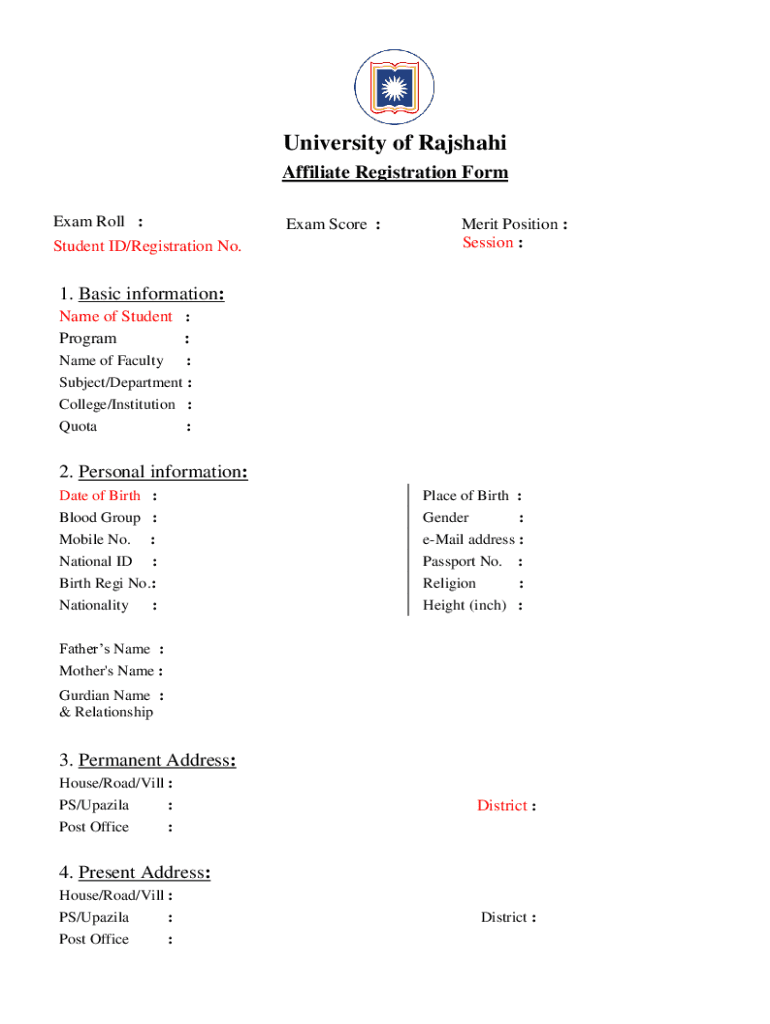 University of Rajshahi

Affiliate Registration Form

Exam Roll :
Student ID/Registration No.

Exam Score :

Merit Position :
Session :

1. Basic information:

Name of Student :
Program :
Name of Faculty :
Subject/Department :
College/Institution :
Quota :

2. Personal information:

Date of Birth :
Blood Group :
Mobile No. :
National ID :
Birth Regi No.:
Nationality :

Place of Birth :
Gender :
e-Mail address :
Passport No. :
Religion :
Height (inch) :

Father's Name :
Mother's Name :
Gurdian Name :
& Relationship

3. Permanent Address:

House/Road/Vill :
PS/Upazila :
Post Office :

District :

4. Present Address:

House/Road/Vill :
PS/Upazila :
Post Office :

District :